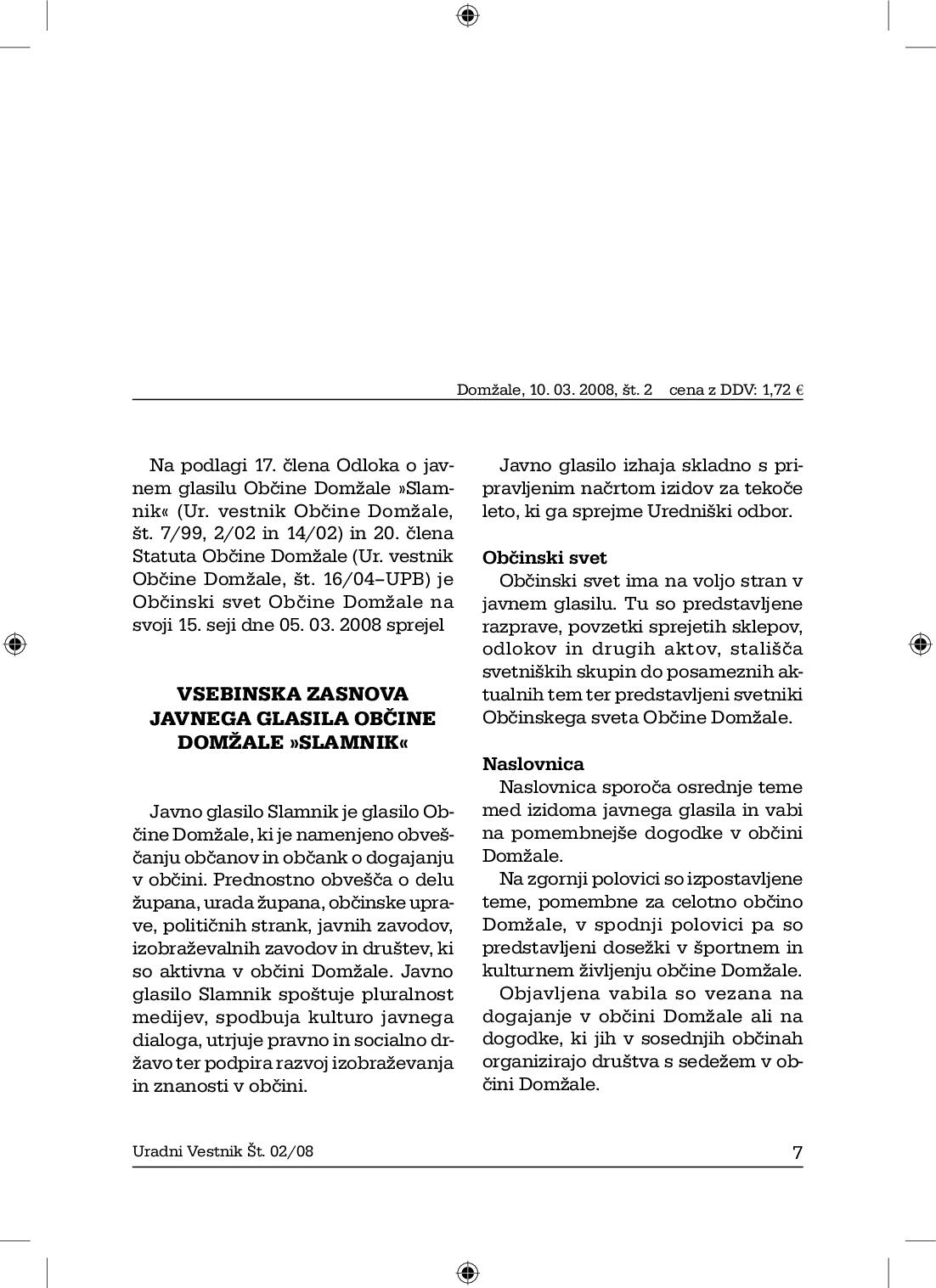 Domžale, 10. 03. 2008, št. 2 cena z DDV: 1,72 €

Na podlagi 17. člena Odloka o javnem glasilu Občine Domžale »Slamnik« (Ur. vestnik Občine Domžale, št. 7/99, 2/02 in 14/02) in 20. člena Statuta Občine Domžale (Ur. vestnik Občine Domžale, št. 16/04–UPB) je Občinski svet Občine Domžale na svoji 15. seji dne 05. 03. 2008 sprejel

VSEBINSKA ZASNOVA JAVNEGA GLASILA OBČINE DOMŽALE »SLAMNIK«

Javno glasilo Slamnik je glasilo Občine Domžale, ki je namenjeno obveščanju občanov in občank o dogajanju v občini. Prednostno obvešča o delu župana, urada župana, občinske uprave, političnih strank, javnih zavodov, izobraževalnih zavodov in društev, ki so aktivna v občini Domžale. Javno glasilo Slamnik spoštuje pluralnost medijev, spodbuja kulturo javnega dialoga, utrjuje pravno in socialno državo ter podpira razvoj izobraževanja in znanosti v občini.

Javno glasilo izhaja skladno s pripravljenim načrtom izidov za tekoče leto, ki ga sprejme Uredniški odbor.

Občinski svet
Občinski svet ima na voljo stran v javnem glasilu. Tu so predstavljene razprave, povzetki sprejetih sklepov, odlokov in drugih aktov, stališča svetniških skupin do posameznih aktualnih tem ter predstavljeni svetniki Občinskega sveta Občine Domžale.

Naslovnica
Naslovnica sporoča osrednje teme med izidoma javnega glasila in vabi na pomembnejše dogodke v občini Domžale.
Na zgornji polovici so izpostavljene teme, pomembne za celotno občino Domžale, v spodnji polovici pa so predstavljeni dosežki v športnem in kulturnem življenju občine Domžale.
Objavljena vabila so vezana na dogajanje v občini Domžale ali na dogodke, ki jih v sosednjih občinah organizirajo društva s sedežem v občini Domžale.

Uradni Vestnik Št. 02/08 7